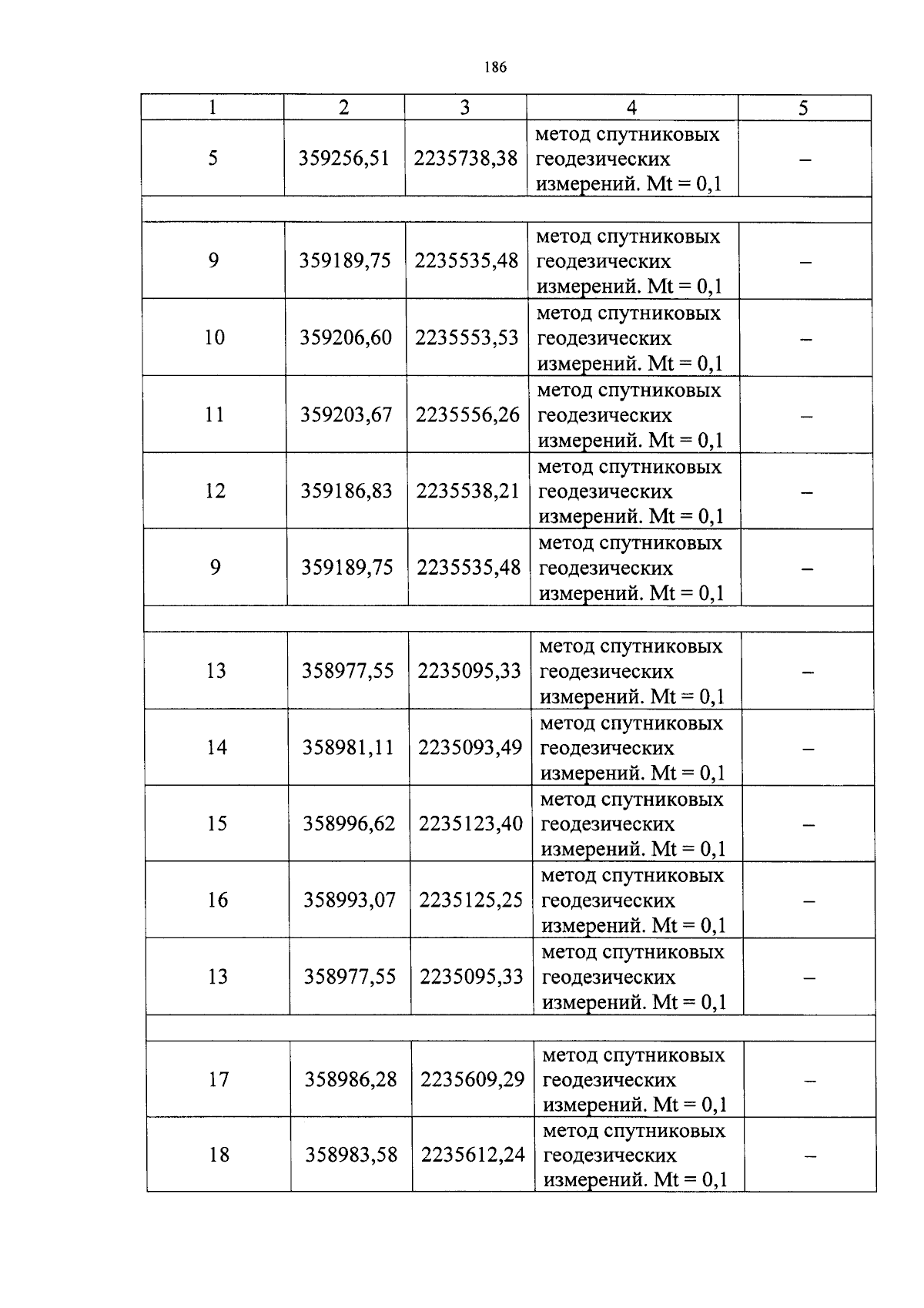 186

| 1 | 2 | 3 | 4 | 5 |
|---|---|---|---|---|
| 5 | 359256,51 | 2235738,38 | метод спутниковых геодезических измерений. Mt = 0,1 | – |
| | | | | |
| 9 | 359189,75 | 2235535,48 | метод спутниковых геодезических измерений. Mt = 0,1 | – |
| 10 | 359206,60 | 2235553,53 | метод спутниковых геодезических измерений. Mt = 0,1 | – |
| 11 | 359203,67 | 2235556,26 | метод спутниковых геодезических измерений. Mt = 0,1 | – |
| 12 | 359186,83 | 2235538,21 | метод спутниковых геодезических измерений. Mt = 0,1 | – |
| 9 | 359189,75 | 2235535,48 | метод спутниковых геодезических измерений. Mt = 0,1 | – |
| | | | | |
| 13 | 358977,55 | 2235095,33 | метод спутниковых геодезических измерений. Mt = 0,1 | – |
| 14 | 358981,11 | 2235093,49 | метод спутниковых геодезических измерений. Mt = 0,1 | – |
| 15 | 358996,62 | 2235123,40 | метод спутниковых геодезических измерений. Mt = 0,1 | – |
| 16 | 358993,07 | 2235125,25 | метод спутниковых геодезических измерений. Mt = 0,1 | – |
| 13 | 358977,55 | 2235095,33 | метод спутниковых геодезических измерений. Mt = 0,1 | – |
| | | | | |
| 17 | 358986,28 | 2235609,29 | метод спутниковых геодезических измерений. Mt = 0,1 | – |
| 18 | 358983,58 | 2235612,24 | метод спутниковых геодезических измерений. Mt = 0,1 | – |